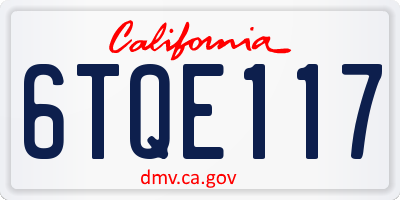 California

6TQE117

dmv.ca.gov